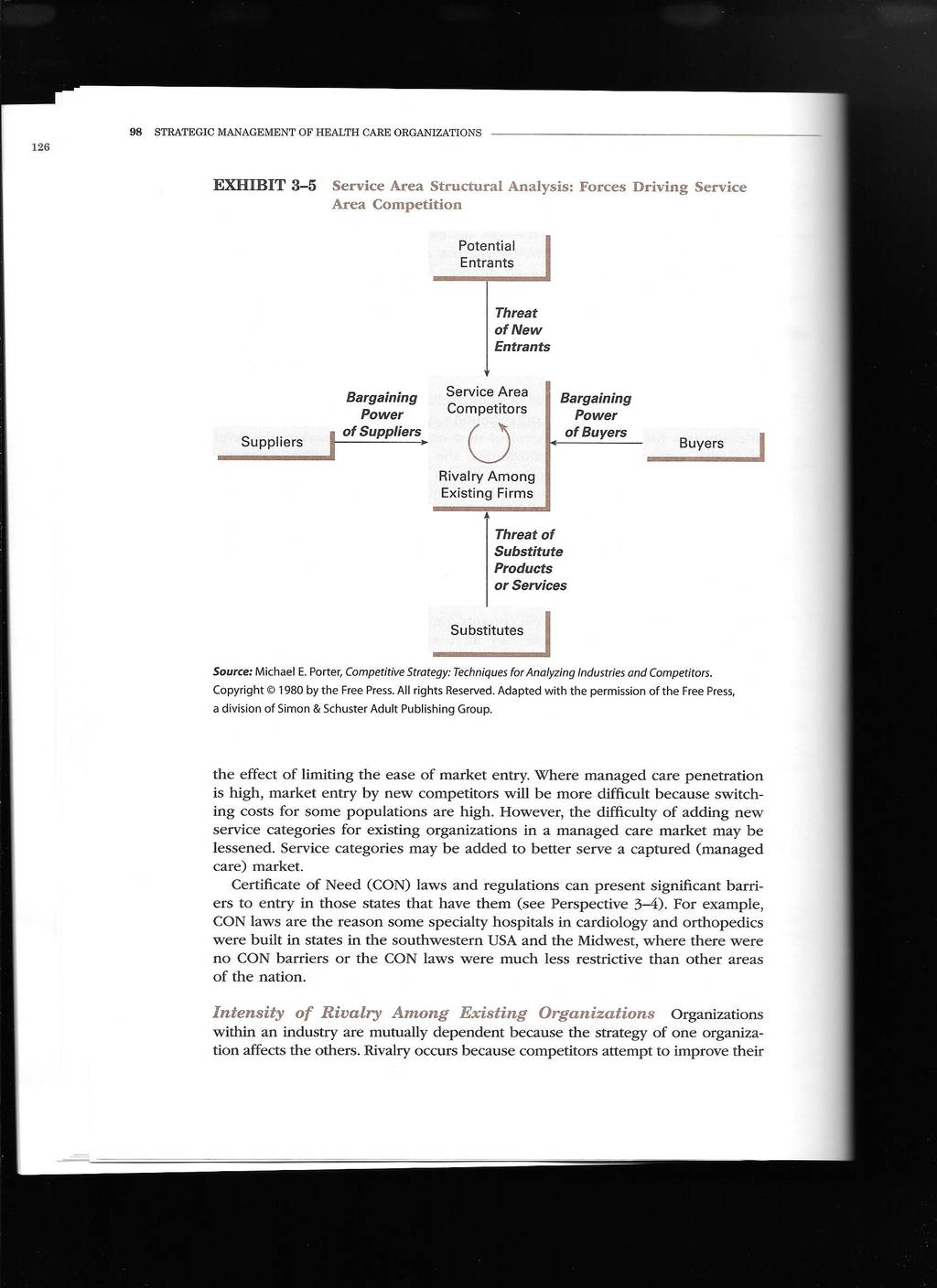 126

98 STRATEGIC MANAGEMENT OF HEALTH CARE ORGANIZATIONS

EXHIBIT 3–5 Service Area Structural Analysis: Forces Driving Service Area Competition

Potential Entrants

Threat of New Entrants

Suppliers

Bargaining Power of Suppliers

Service Area Competitors

Rivalry Among Existing Firms

Bargaining Power of Buyers

Buyers

Threat of Substitute Products or Services

Substitutes

Source: Michael E. Porter, Competitive Strategy: Techniques for Analyzing Industries and Competitors. Copyright © 1980 by the Free Press. All rights Reserved. Adapted with the permission of the Free Press, a division of Simon & Schuster Adult Publishing Group.

the effect of limiting the ease of market entry. Where managed care penetration is high, market entry by new competitors will be more difficult because switching costs for some populations are high. However, the difficulty of adding new service categories for existing organizations in a managed care market may be lessened. Service categories may be added to better serve a captured (managed care) market.

Certificate of Need (CON) laws and regulations can present significant barriers to entry in those states that have them (see Perspective 3–4). For example, CON laws are the reason some specialty hospitals in cardiology and orthopedics were built in states in the southwestern USA and the Midwest, where there were no CON barriers or the CON laws were much less restrictive than other areas of the nation.

Intensity of Rivalry Among Existing Organizations Organizations within an industry are mutually dependent because the strategy of one organization affects the others. Rivalry occurs because competitors attempt to improve their